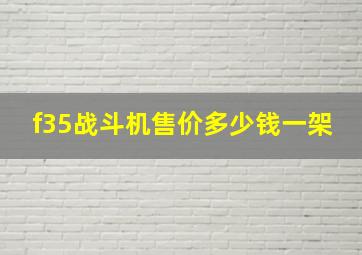 f35战斗机售价多少钱一架